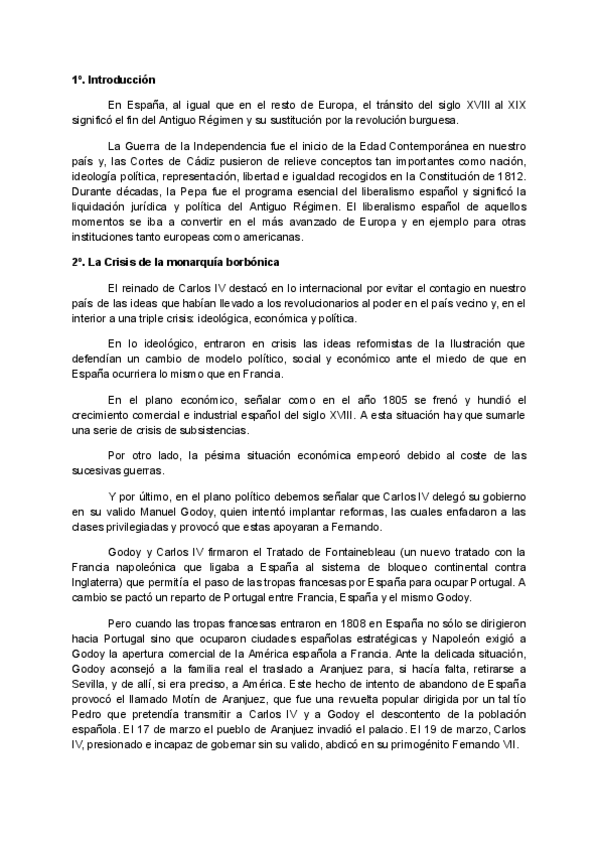 1º. Introducción

En España, al igual que en el resto de Europa, el tránsito del siglo XVIII al XIX significó el fin del Antiguo Régimen y su sustitución por la revolución burguesa.

La Guerra de la Independencia fue el inicio de la Edad Contemporánea en nuestro país y, las Cortes de Cádiz pusieron de relieve conceptos tan importantes como nación, ideología política, representación, libertad e igualdad recogidos en la Constitución de 1812. Durante décadas, la Pepa fue el programa esencial del liberalismo español y significó la liquidación jurídica y política del Antiguo Régimen. El liberalismo español de aquellos momentos se iba a convertir en el más avanzado de Europa y en ejemplo para otras instituciones tanto europeas como americanas.

2º. La Crisis de la monarquía borbónica

El reinado de Carlos IV destacó en lo internacional por evitar el contagio en nuestro país de las ideas que habían llevado a los revolucionarios al poder en el país vecino y, en el interior a una triple crisis: ideológica, económica y política.

En lo ideológico, entraron en crisis las ideas reformistas de la Ilustración que defendían un cambio de modelo político, social y económico ante el miedo de que en España ocurriera lo mismo que en Francia.

En el plano económico, señalar como en el año 1805 se frenó y hundió el crecimiento comercial e industrial español del siglo XVIII. A esta situación hay que sumarle una serie de crisis de subsistencias.

Por otro lado, la pésima situación económica empeoró debido al coste de las sucesivas guerras.

Y por último, en el plano político debemos señalar que Carlos IV delegó su gobierno en su valido Manuel Godoy, quien intentó implantar reformas, las cuales enfadaron a las clases privilegiadas y provocó que estas apoyaran a Fernando.

Godoy y Carlos IV firmaron el Tratado de Fontainebleau (un nuevo tratado con la Francia napoleónica que ligaba a España al sistema de bloqueo continental contra Inglaterra) que permitía el paso de las tropas francesas por España para ocupar Portugal. A cambio se pactó un reparto de Portugal entre Francia, España y el mismo Godoy.

Pero cuando las tropas francesas entraron en 1808 en España no sólo se dirigieron hacia Portugal sino que ocuparon ciudades españolas estratégicas y Napoleón exigió a Godoy la apertura comercial de la América española a Francia. Ante la delicada situación, Godoy aconsejó a la familia real el traslado a Aranjuez para, si hacía falta, retirarse a Sevilla, y de allí, si era preciso, a América. Este hecho de intento de abandono de España provocó el llamado Motín de Aranjuez, que fue una revuelta popular dirigida por un tal tío Pedro que pretendía transmitir a Carlos IV y a Godoy el descontento de la población española. El 17 de marzo el pueblo de Aranjuez invadió el palacio. El 19 de marzo, Carlos IV, presionado e incapaz de gobernar sin su valido, abdicó en su primogénito Fernando VII.